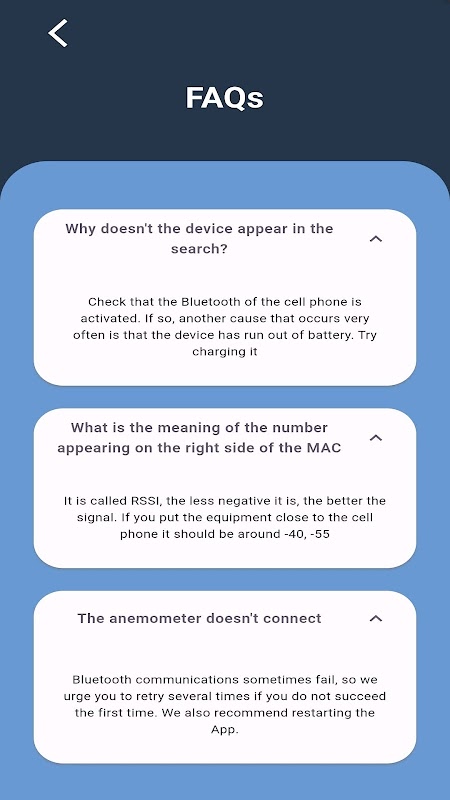 FAQs

Why doesn't the device appear in the search?

Check that the Bluetooth of the cell phone is activated. If so, another cause that occurs very often is that the device has run out of battery. Try charging it

What is the meaning of the number appearing on the right side of the MAC

It is called RSSI, the less negative it is, the better the signal. If you put the equipment close to the cell phone it should be around -40, -55

The anemometer doesn't connect

Bluetooth communications sometimes fail, so we urge you to retry several times if you do not succeed the first time. We also recommend restarting the App.